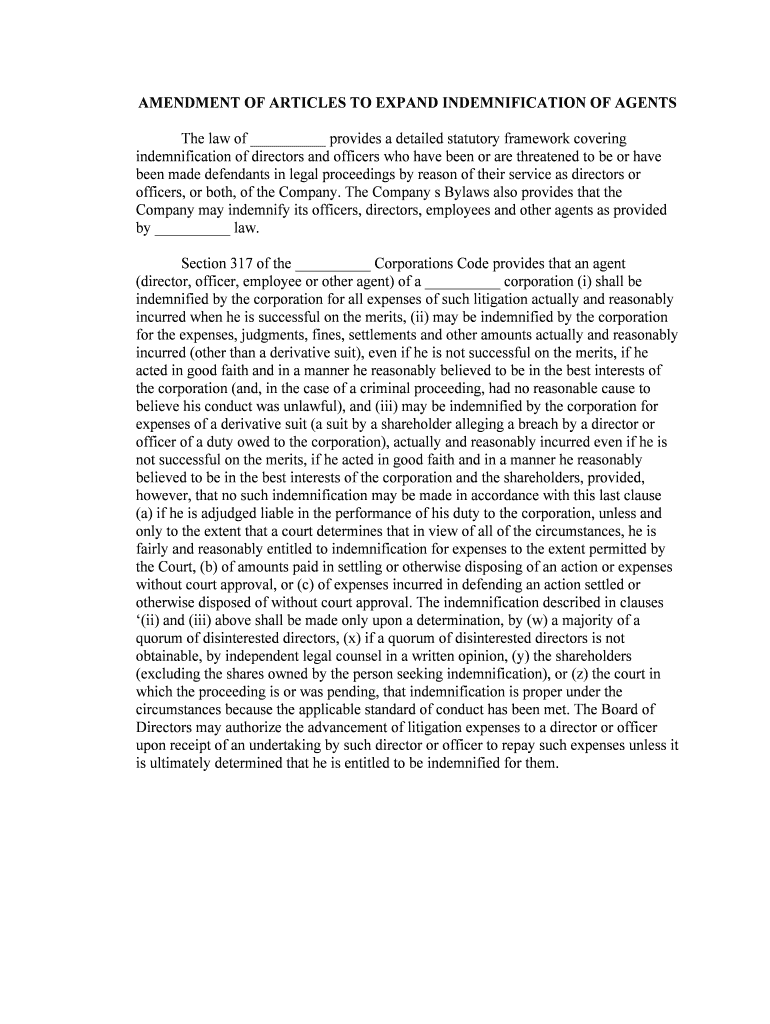 AMENDMENT OF ARTICLES TO EXPAND INDEMNIFICATION OF AGENTS

The law of __________ provides a detailed statutory framework covering indemnification of directors and officers who have been or are threatened to be or have been made defendants in legal proceedings by reason of their service as directors or officers, or both, of the Company. The Company s Bylaws also provides that the Company may indemnify its officers, directors, employees and other agents as provided by __________ law.

Section 317 of the __________ Corporations Code provides that an agent (director, officer, employee or other agent) of a __________ corporation (i) shall be indemnified by the corporation for all expenses of such litigation actually and reasonably incurred when he is successful on the merits, (ii) may be indemnified by the corporation for the expenses, judgments, fines, settlements and other amounts actually and reasonably incurred (other than a derivative suit), even if he is not successful on the merits, if he acted in good faith and in a manner he reasonably believed to be in the best interests of the corporation (and, in the case of a criminal proceeding, had no reasonable cause to believe his conduct was unlawful), and (iii) may be indemnified by the corporation for expenses of a derivative suit (a suit by a shareholder alleging a breach by a director or officer of a duty owed to the corporation), actually and reasonably incurred even if he is not successful on the merits, if he acted in good faith and in a manner he reasonably believed to be in the best interests of the corporation and the shareholders, provided, however, that no such indemnification may be made in accordance with this last clause (a) if he is adjudged liable in the performance of his duty to the corporation, unless and only to the extent that a court determines that in view of all of the circumstances, he is fairly and reasonably entitled to indemnification for expenses to the extent permitted by the Court, (b) of amounts paid in settling or otherwise disposing of an action or expenses without court approval, or (c) of expenses incurred in defending an action settled or otherwise disposed of without court approval. The indemnification described in clauses ‘(ii) and (iii) above shall be made only upon a determination, by (w) a majority of a quorum of disinterested directors, (x) if a quorum of disinterested directors is not obtainable, by independent legal counsel in a written opinion, (y) the shareholders (excluding the shares owned by the person seeking indemnification), or (z) the court in which the proceeding is or was pending, that indemnification is proper under the circumstances because the applicable standard of conduct has been met. The Board of Directors may authorize the advancement of litigation expenses to a director or officer upon receipt of an undertaking by such director or officer to repay such expenses unless it is ultimately determined that he is entitled to be indemnified for them.